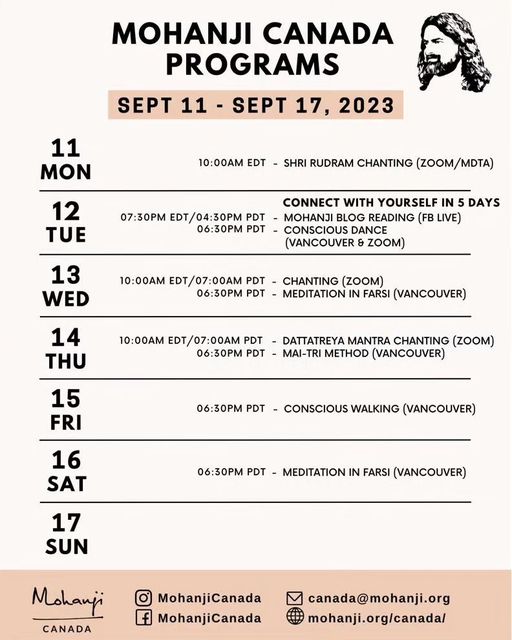 MOHANJI CANADA PROGRAMS

SEPT 11 - SEPT 17, 2023

11 MON
10:00AM EDT - SHRI RUDRAM CHANTING (ZOOM/MDTA)

12 TUE
CONNECT WITH YOURSELF IN 5 DAYS
07:30PM EDT/04:30PM PDT - MOHANJI BLOG READING (FB LIVE)
06:30PM PDT - CONSCIOUS DANCE (VANCOUVER & ZOOM)

13 WED
10:00AM EDT/07:00AM PDT - CHANTING (ZOOM)
06:30PM PDT - MEDITATION IN FARSI (VANCOUVER)

14 THU
10:00AM EDT/07:00AM PDT - DATTATREYA MANTRA CHANTING (ZOOM)
06:30PM PDT - MAI-TRI METHOD (VANCOUVER)

15 FRI
06:30PM PDT - CONSCIOUS WALKING (VANCOUVER)

16 SAT
06:30PM PDT - MEDITATION IN FARSI (VANCOUVER)

17 SUN

Mohanji CANADA
MohanjiCanada
MohanjiCanada
canada@mohanji.org
mohanji.org/canada/